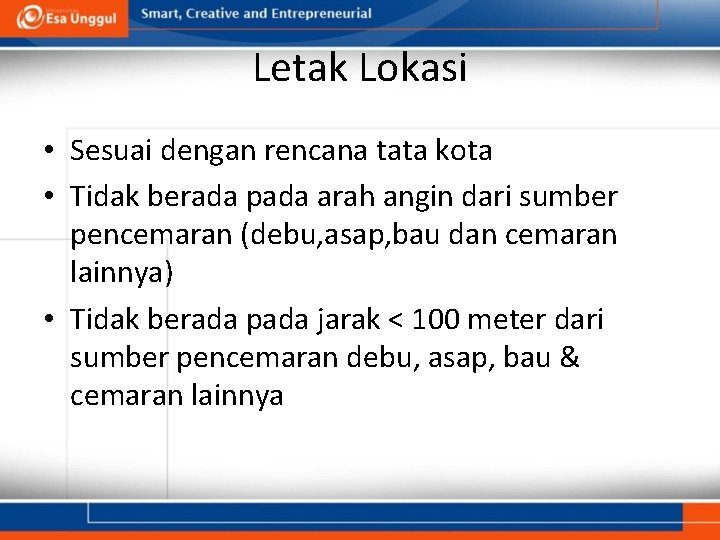 Esa Unggul

Smart, Creative and Entrepreneurial

Letak Lokasi

• Sesuai dengan rencana tata kota
• Tidak berada pada arah angin dari sumber pencemaran (debu,asap,bau dan cemaran lainnya)
• Tidak berada pada jarak < 100 meter dari sumber pencemaran debu, asap, bau & cemaran lainnya